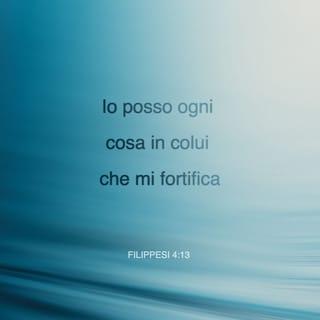 Io posso ogni cosa in colui che mi fortifica

FILIPPESI 4:13